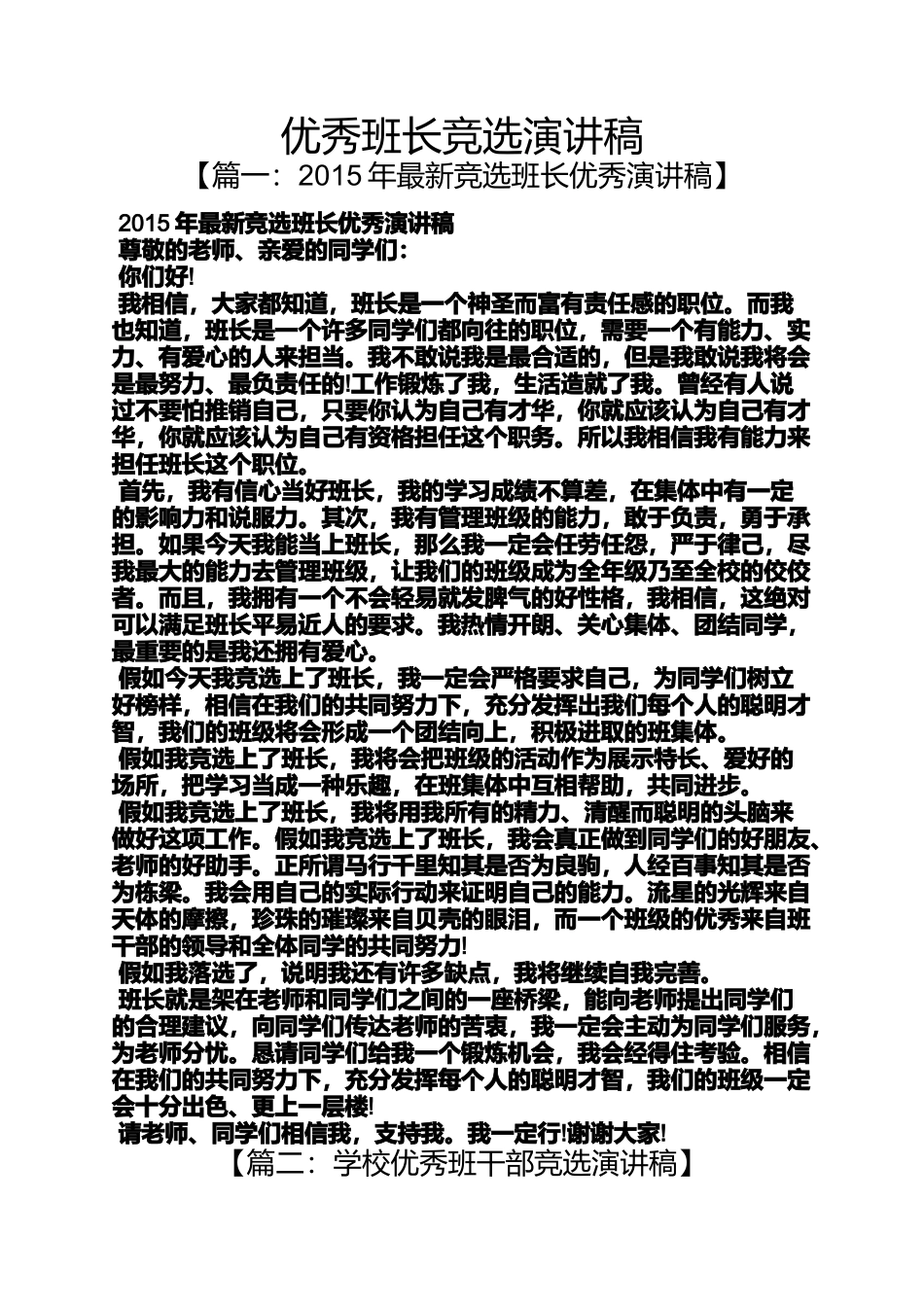 优秀班长竞选演讲稿

【篇一：2015 年最新竞选班长优秀演讲稿】

2015 年最新竞选班长优秀演讲稿

尊敬的老师、亲爱的同学们：

你们好!

我相信，大家都知道，班长是一个神圣而富有责任感的职位。而我也知道，班长是一个许多同学们都向往的职位，需要一个有能力、实力、有爱心的人来担当。我不敢说我是最合适的，但是我敢说我将会是最努力、最负责任的!工作锻炼了我，生活造就了我。曾经有人说过不要怕推销自己，只要你认为自己有才华，你就应该认为自己有才华，你就应该认为自己有资格担任这个职务。所以我相信我有能力来担任班长这个职位。

首先，我有信心当好班长，我的学习成绩不算差，在集体中有一定的影响力和说服力。其次，我有管理班级的能力，敢于负责，勇于承担。如果今天我能当上班长，那么我一定会任劳任怨，严于律己，尽我最大的能力去管理班级，让我们的班级成为全年级乃至全校的佼佼者。而且，我拥有一个不会轻易就发脾气的好性格，我相信，这绝对可以满足班长平易近人的要求。我热情开朗、关心集体、团结同学，最重要的是我还拥有爱心。

假如今天我竞选上了班长，我一定会严格要求自己，为同学们树立好榜样，相信在我们的共同努力下，充分发挥出我们每个人的聪明才智，我们的班级将会形成一个团结向上，积极进取的班集体。

假如我竞选上了班长，我将会把班级的活动作为展示特长、爱好的场所，把学习当成一种乐趣，在班集体中互相帮助，共同进步。

假如我竞选上了班长，我将用我所有的精力、清醒而聪明的头脑来做好这项工作。假如我竞选上了班长，我会真正做到同学们的好朋友、老师的好助手。正所谓马行千里知其是否为良驹，人经百事知其是否为栋梁。我会用自己的实际行动来证明自己的能力。流星的光辉来自天体的摩擦，珍珠的璀璨来自贝壳的眼泪，而一个班级的优秀来自班干部的领导和全体同学的共同努力!

假如我落选了，说明我还有许多缺点，我将继续自我完善。

班长就是架在老师和同学们之间的一座桥梁，能向老师提出同学们的合理建议，向同学们传达老师的苦衷，我一定会主动为同学们服务，为老师分忧。恳请同学们给我一个锻炼机会，我会经得住考验。相信在我们的共同努力下，充分发挥每个人的聪明才智，我们的班级一定会十分出色、更上一层楼!

请老师、同学们相信我，支持我。我一定行!谢谢大家!

【篇二：学校优秀班干部竞选演讲稿】